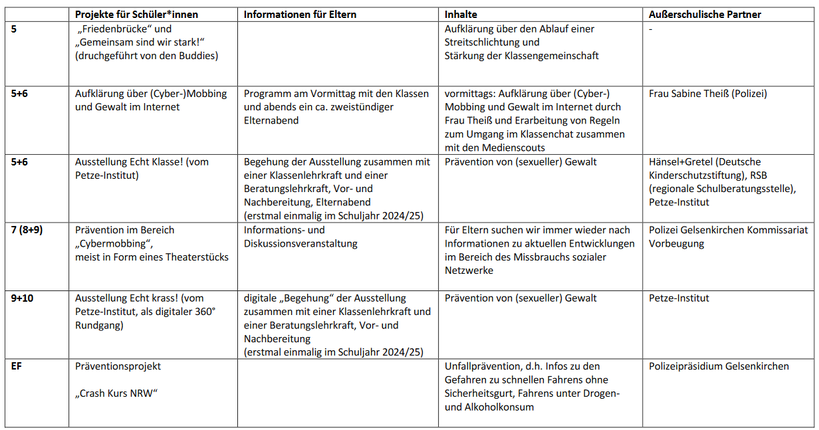 |  | Projekte für Schüler*innen | Informationen für Eltern | Inhalte | Außerschulische Partner |
|---|---|---|---|---|
| 5 | „Friedenbrücke“ und „Gemeinsam sind wir stark!“ (druchgeführt von den Buddies) |  | Aufklärung über den Ablauf einer Streitschlichtung und Stärkung der Klassengemeinschaft | - |
| 5+6 | Aufklärung über (Cyber-)Mobbing und Gewalt im Internet | Programm am Vormittag mit den Klassen und abends ein ca. zweistündiger Elternabend | vormittags: Aufklärung über (Cyber-) Mobbing und Gewalt im Internet durch Frau Theiß und Erarbeitung von Regeln zum Umgang im Klassenchat zusammen mit den Medienscouts | Frau Sabine Theiß (Polizei) |
| 5+6 | Ausstellung Echt Klasse! (vom Petze-Institut) | Begehung der Ausstellung zusammen mit einer Klassenlehrkraft und einer Beratungslehrkraft, Vor- und Nachbereitung, Elternabend (erstmal einmalig im Schuljahr 2024/25) | Prävention von (sexueller) Gewalt | Hänsel+Gretel (Deutsche Kinderschutzstiftung), RSB (regionale Schulberatungsstelle), Petze-Institut |
| 7 (8+9) | Prävention im Bereich „Cybermobbing“, meist in Form eines Theaterstücks | Informations- und Diskussionsveranstaltung | Für Eltern suchen wir immer wieder nach Informationen zu aktuellen Entwicklungen im Bereich des Missbrauchs sozialer Netzwerke | Polizei Gelsenkirchen Kommissariat Vorbeugung |
| 9+10 | Ausstellung Echt krass! (vom Petze-Institut, als digitaler 360° Rundgang) | digitale „Begehung“ der Ausstellung zusammen mit einer Klassenlehrkraft und einer Beratungslehrkraft, Vor- und Nachbereitung (erstmal einmalig im Schuljahr 2024/25) | Prävention von (sexueller) Gewalt | Petze-Institut |
| EF | Präventionsprojekt „Crash Kurs NRW“ |  | Unfallprävention, d.h. Infos zu den Gefahren zu schnellen Fahrens ohne Sicherheitsgurt, Fahrens unter Drogen- und Alkoholkonsum | Polizeipräsidium Gelsenkirchen |